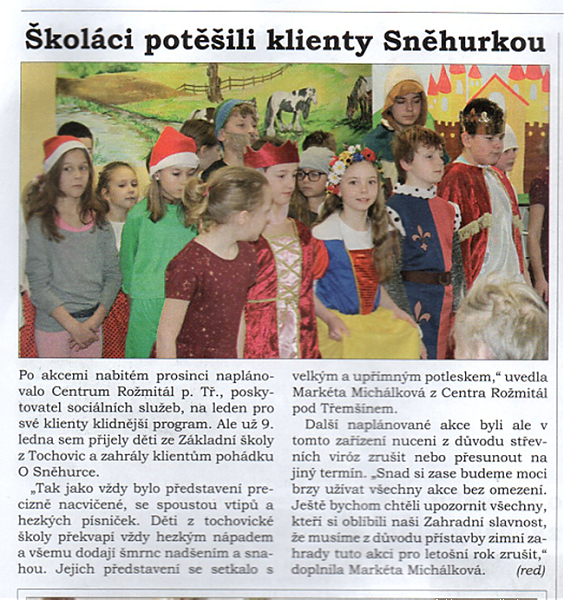 Školáci potěšili klienty Sněhurkou

Po akcemi nabitém prosinci naplánovalo Centrum Rožmitál p. Tř., poskytovatel sociálních služeb, na leden pro své klienty klidnější program. Ale už 9. ledna sem přijely děti ze Základní školy z Tochovic a zahrály klientům pohádku O Sněhurce.

„Tak jako vždy bylo představení precizně nacvičené, se spoustou vtipů a hezkých písniček. Děti z tochovické školy překvapí vždy hezkým nápadem a všemu dodají šmrnc nadšením a snahou. Jejich představení se setkalo s velkým a upřímným potleskem," uvedla Markéta Michálková z Centra Rožmitál pod Třemšínem.

Další naplánované akce byli ale v tomto zařízení nuceni z důvodu střevních viróz zrušit nebo přesunout na jiný termín. „Snad si zase budeme moci brzy užívat všechny akce bez omezení. Ještě bychom chtěli upozornit všechny, kteří si oblíbili naši Zahradní slavnost, že musíme z důvodu přístavby zimní zahrady tuto akci pro letošní rok zrušit," doplnila Markéta Michálková. (red)